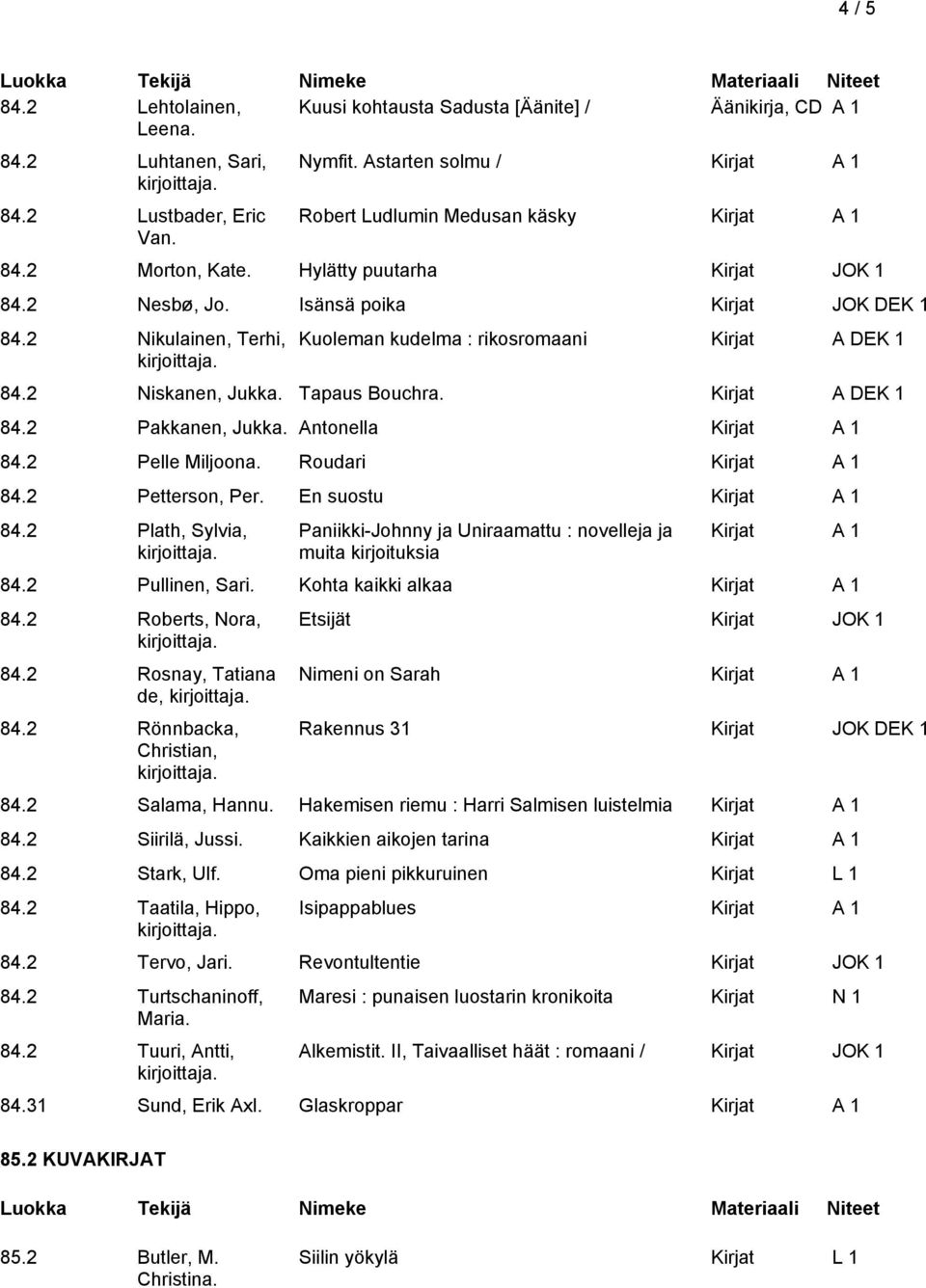 4 / 5

| Luokka | Tekijä | Nimeke | Materiaali | Niteet |
|---|---|---|---|---|
| 84.2 | Lehtolainen, Leena. | Kuusi kohtausta Sadusta [Äänite] / | Äänikirja, CD | A 1 |
| 84.2 | Luhtanen, Sari, kirjoittaja. | Nymfit. Astarten solmu / | Kirjat | A 1 |
| 84.2 | Lustbader, Eric Van. | Robert Ludlumin Medusan käsky | Kirjat | A 1 |
| 84.2 | Morton, Kate. | Hylätty puutarha | Kirjat | JOK 1 |
| 84.2 | Nesbø, Jo. | Isänsä poika | Kirjat | JOK DEK 1 |
| 84.2 | Nikulainen, Terhi, kirjoittaja. | Kuoleman kudelma : rikosromaani | Kirjat | A DEK 1 |
| 84.2 | Niskanen, Jukka. | Tapaus Bouchra. | Kirjat | A DEK 1 |
| 84.2 | Pakkanen, Jukka. | Antonella | Kirjat | A 1 |
| 84.2 | Pelle Miljoona. | Roudari | Kirjat | A 1 |
| 84.2 | Petterson, Per. | En suostu | Kirjat | A 1 |
| 84.2 | Plath, Sylvia, kirjoittaja. | Paniikki-Johnny ja Uniraamattu : novelleja ja muita kirjoituksia | Kirjat | A 1 |
| 84.2 | Pullinen, Sari. | Kohta kaikki alkaa | Kirjat | A 1 |
| 84.2 | Roberts, Nora, kirjoittaja. | Etsijät | Kirjat | JOK 1 |
| 84.2 | Rosnay, Tatiana de, kirjoittaja. | Nimeni on Sarah | Kirjat | A 1 |
| 84.2 | Rönnbacka, Christian, kirjoittaja. | Rakennus 31 | Kirjat | JOK DEK 1 |
| 84.2 | Salama, Hannu. | Hakemisen riemu : Harri Salmisen luistelmia | Kirjat | A 1 |
| 84.2 | Siirilä, Jussi. | Kaikkien aikojen tarina | Kirjat | A 1 |
| 84.2 | Stark, Ulf. | Oma pieni pikkuruinen | Kirjat | L 1 |
| 84.2 | Taatila, Hippo, kirjoittaja. | Isipappablues | Kirjat | A 1 |
| 84.2 | Tervo, Jari. | Revontultentie | Kirjat | JOK 1 |
| 84.2 | Turtschaninoff, Maria. | Maresi : punaisen luostarin kronikoita | Kirjat | N 1 |
| 84.2 | Tuuri, Antti, kirjoittaja. | Alkemistit. II, Taivaalliset häät : romaani / | Kirjat | JOK 1 |
| 84.31 | Sund, Erik Axl. | Glaskroppar | Kirjat | A 1 |

85.2 KUVAKIRJAT

| Luokka | Tekijä | Nimeke | Materiaali | Niteet |
|---|---|---|---|---|
| 85.2 | Butler, M. Christina. | Siilin yökylä | Kirjat | L 1 |